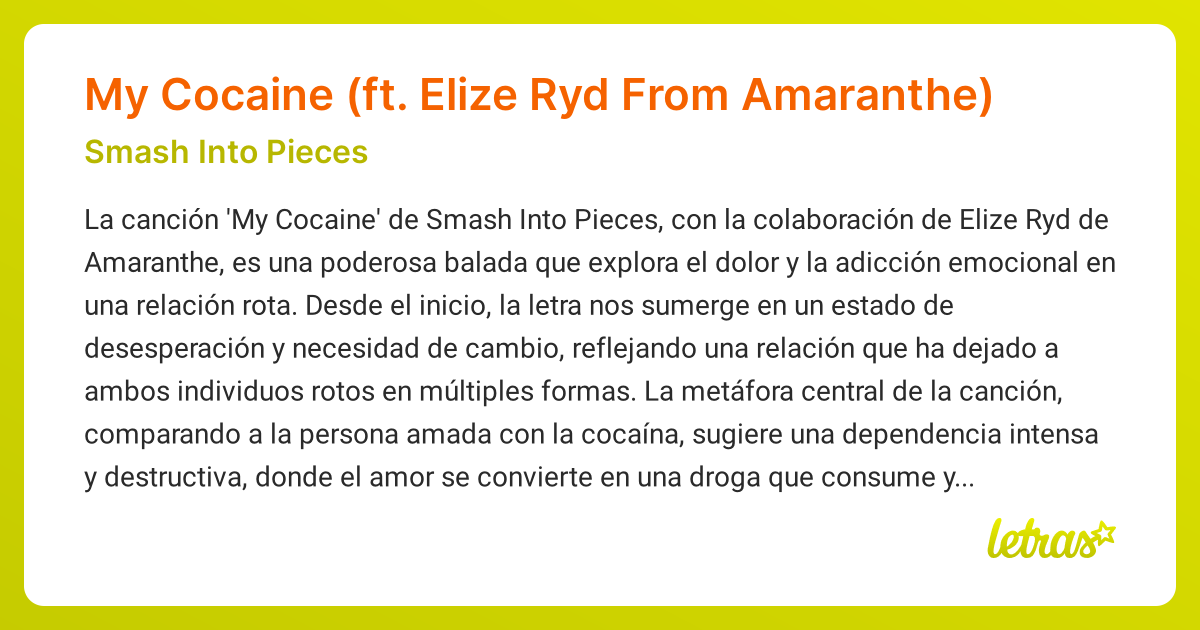 My Cocaine (ft. Elize Ryd From Amaranthe)

Smash Into Pieces

La canción 'My Cocaine' de Smash Into Pieces, con la colaboración de Elize Ryd de Amaranthe, es una poderosa balada que explora el dolor y la adicción emocional en una relación rota. Desde el inicio, la letra nos sumerge en un estado de desesperación y necesidad de cambio, reflejando una relación que ha dejado a ambos individuos rotos en múltiples formas. La metáfora central de la canción, comparando a la persona amada con la cocaína, sugiere una dependencia intensa y destructiva, donde el amor se convierte en una droga que consume y...

letras